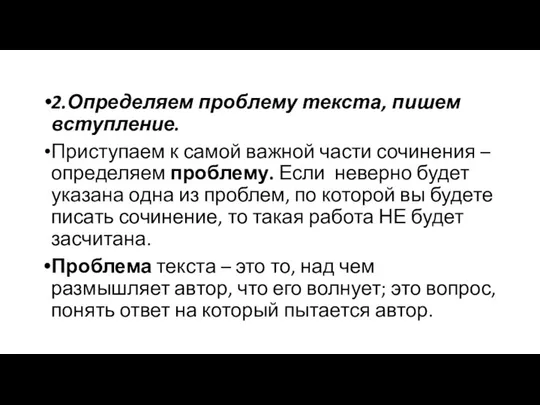 •2.Определяем проблему текста, пишем вступление.

•Приступаем к самой важной части сочинения – определяем проблему. Если неверно будет указана одна из проблем, по которой вы будете писать сочинение, то такая работа НЕ будет засчитана.

•Проблема текста – это то, над чем размышляет автор, что его волнует; это вопрос, понять ответ на который пытается автор.